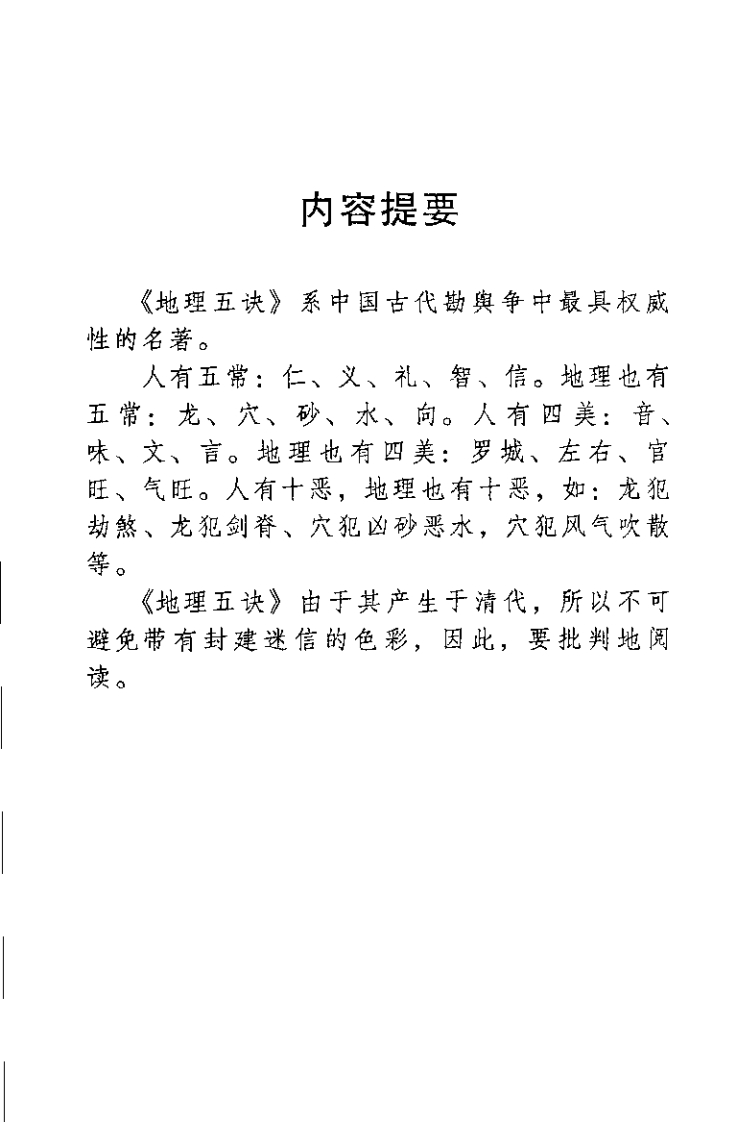 内容提要

《地理五诀》系中国古代勘舆争中最具权威性的名著。

人有五常：仁、义、礼、智、信。地理也有五常：龙、穴、砂、水、向。人有四美：音、味、文、言。地理也有四美：罗城、左右、官旺、气旺。人有十恶，地理也有十恶，如：龙犯劫煞、龙犯剑脊、穴犯凶砂恶水，穴犯风气吹散等。

《地理五诀》由于其产生于清代，所以不可避免带有封建迷信的色彩，因此，要批判地阅读。